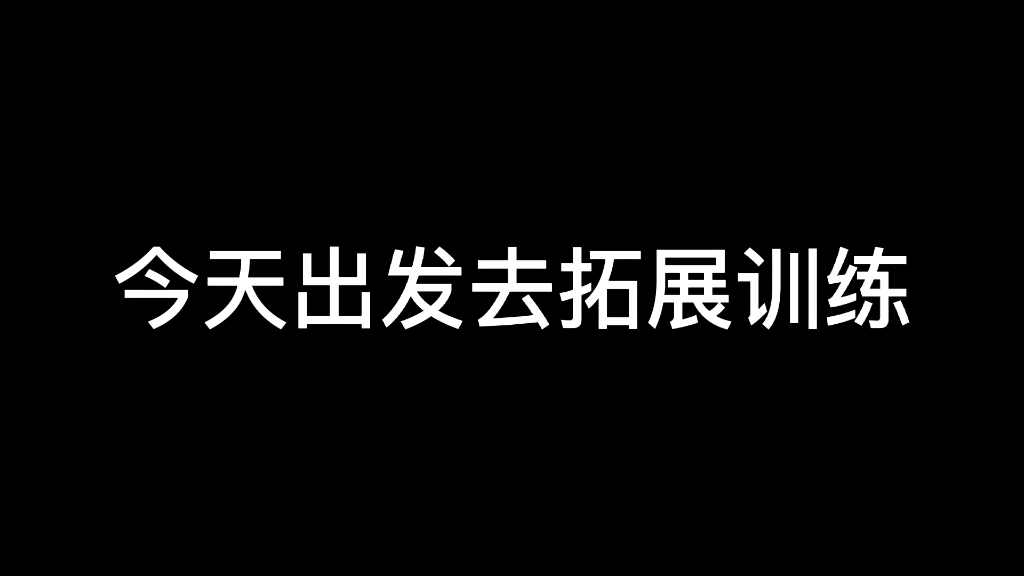 今天出发去拓展训练